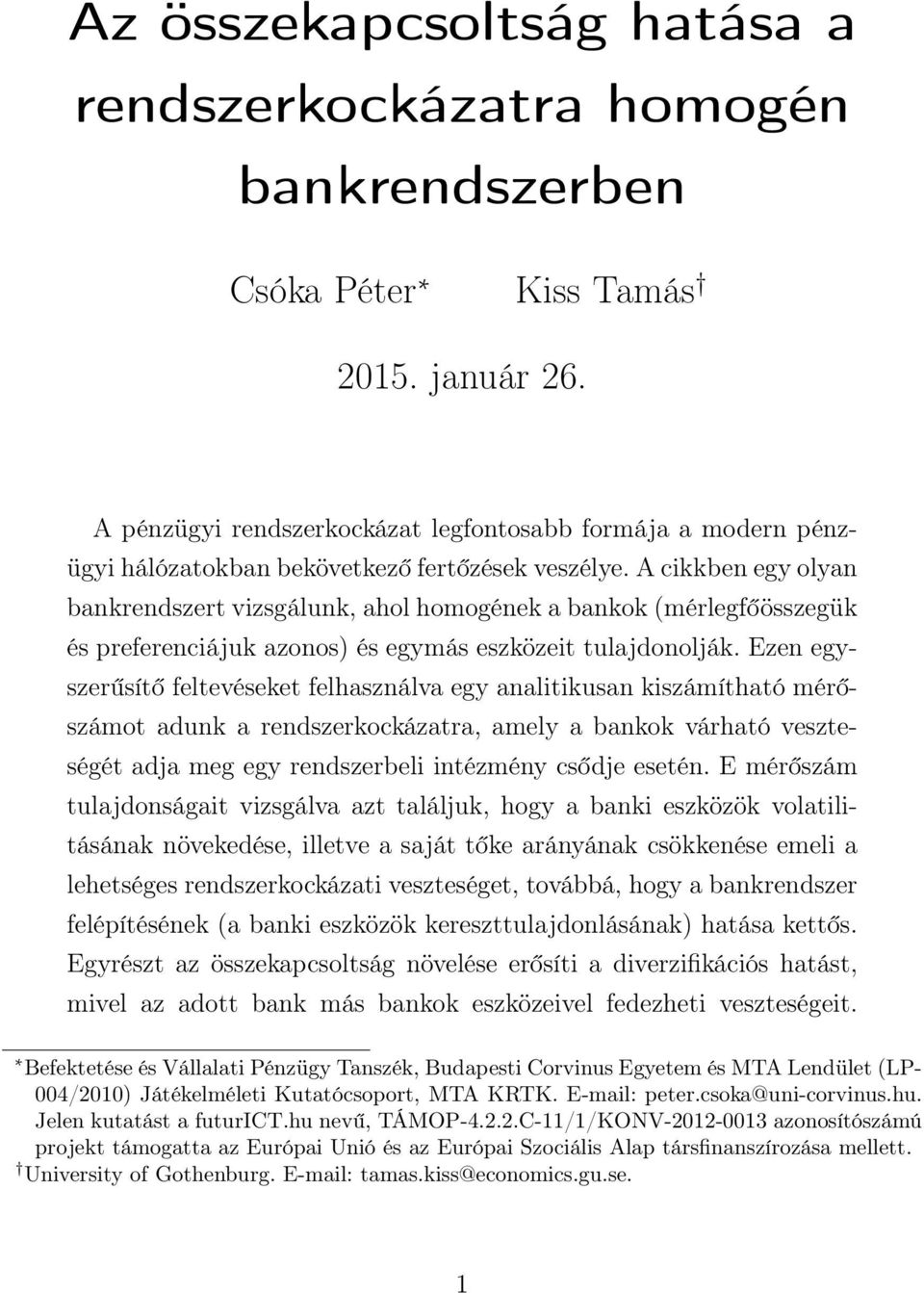 Az összekapcsoltság hatása a rendszerkockázatra homogén bankrendszerben

Csóka Péter* Kiss Tamás†

2015. január 26.

A pénzügyi rendszerkockázat legfontosabb formája a modern pénzügyi hálózatokban bekövetkező fertőzések veszélye. A cikkben egy olyan bankrendszert vizsgálunk, ahol homogének a bankok (mérlegfőösszegük és preferenciájuk azonos) és egymás eszközeit tulajdonolják. Ezen egyszerűsítő feltevéseket felhasználva egy analitikusan kiszámítható mérőszámot adunk a rendszerkockázatra, amely a bankok várható veszteségét adja meg egy rendszerbeli intézmény csődje esetén. E mérőszám tulajdonságait vizsgálva azt találjuk, hogy a banki eszközök volatilitásának növekedése, illetve a saját tőke arányának csökkenése emeli a lehetséges rendszerkockázati veszteséget, továbbá, hogy a bankrendszer felépítésének (a banki eszközök kereszttulajdonlásának) hatása kettős. Egyrészt az összekapcsoltság növelése erősíti a diverzifikációs hatást, mivel az adott bank más bankok eszközeivel fedezheti veszteségeit.

*Befektetése és Vállalati Pénzügy Tanszék, Budapesti Corvinus Egyetem és MTA Lendület (LP-004/2010) Játékelméleti Kutatócsoport, MTA KRTK. E-mail: peter.csoka@uni-corvinus.hu. Jelen kutatást a futurICT.hu nevű, TÁMOP-4.2.2.C-11/1/KONV-2012-0013 azonosítószámú projekt támogatta az Európai Unió és az Európai Szociális Alap társfinanszírozása mellett.
†University of Gothenburg. E-mail: tamas.kiss@economics.gu.se.

1